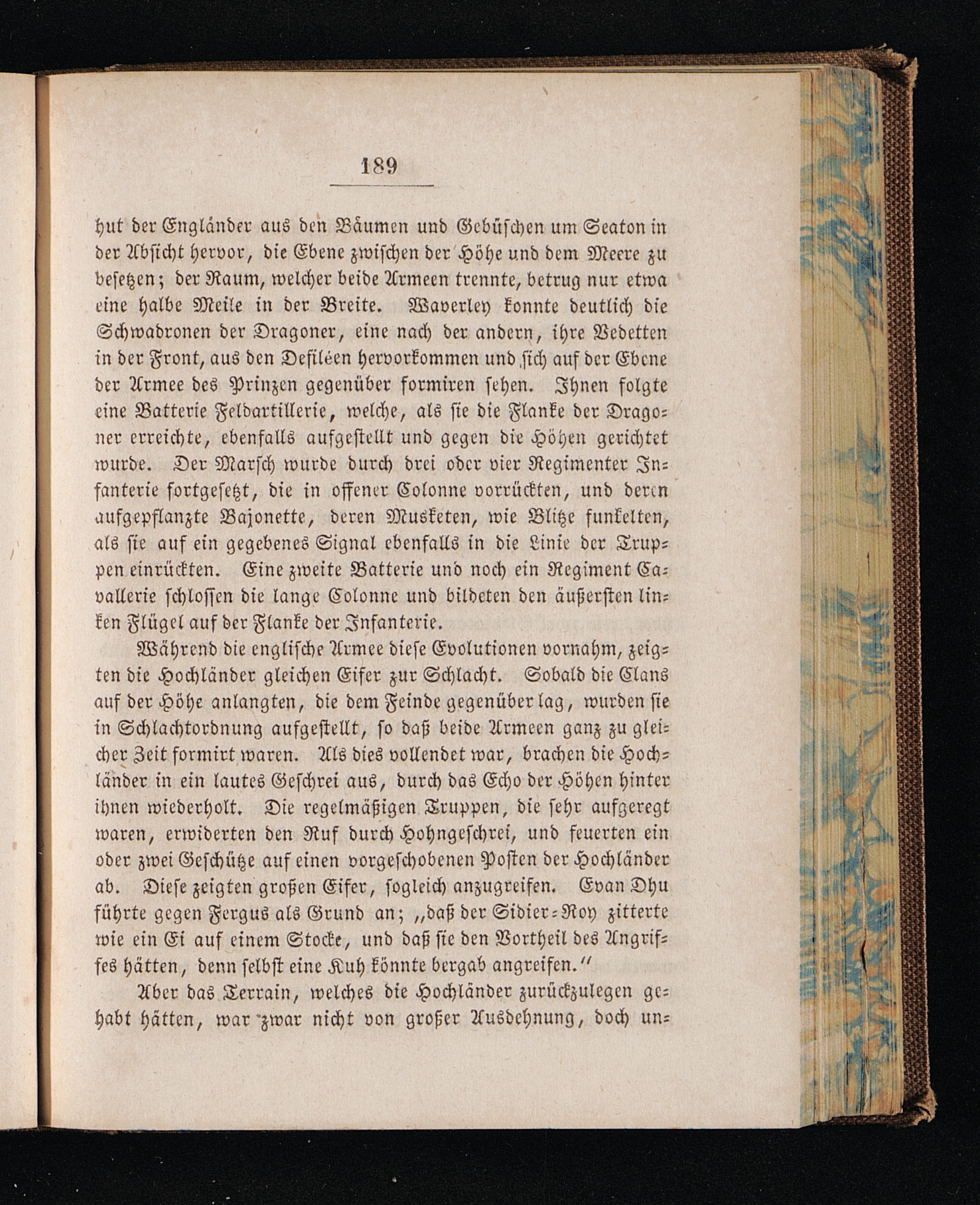 189

hut der Engländer aus den Bäumen und Gebüschen um Seaton in der Absicht hervor, die Ebene zwischen der Höhe und dem Meere zu besetzen; der Raum, welcher beide Armeen trennte, betrug nur etwa eine halbe Meile in der Breite. Waverley konnte deutlich die Schwadronen der Dragoner, eine nach der andern, ihre Vedetten in der Front, aus den Defiléen hervorkommen und sich auf der Ebene der Armee des Prinzen gegenüber formiren sehen. Ihnen folgte eine Batterie Feldartillerie, welche, als sie die Flanke der Dragoner erreichte, ebenfalls aufgestellt und gegen die Höhen gerichtet wurde. Der Marsch wurde durch drei oder vier Regimenter Infanterie fortgesetzt, die in offener Colonne vorrückten, und deren aufgepflanzte Bajonette, deren Musketen, wie Blitze funkelten, als sie auf ein gegebenes Signal ebenfalls in die Linie der Truppen einrückten. Eine zweite Batterie und noch ein Regiment Cavallerie schlossen die lange Colonne und bildeten den äußersten linken Flügel auf der Flanke der Infanterie.

Während die englische Armee diese Evolutionen vornahm, zeigten die Hochländer gleichen Eifer zur Schlacht. Sobald die Clans auf der Höhe anlangten, die dem Feinde gegenüber lag, wurden sie in Schlachtordnung aufgestellt, so daß beide Armeen ganz zu gleicher Zeit formirt waren. Als dies vollendet war, brachen die Hochländer in ein lautes Geschrei aus, durch das Echo der Höhen hinter ihnen wiederholt. Die regelmäßigen Truppen, die sehr aufgeregt waren, erwiderten den Ruf durch Hohngeschrei, und feuerten ein oder zwei Geschütze auf einen vorgeschobenen Posten der Hochländer ab. Diese zeigten großen Eifer, sogleich anzugreifen. Evan Dhu führte gegen Fergus als Grund an; „daß der Sidier-Roy zitterte wie ein Ei auf einem Stocke, und daß sie den Vortheil des Angriffes hätten, denn selbst eine Kuh könnte bergab angreifen.“

Aber das Terrain, welches die Hochländer zurückzulegen gehabt hätten, war zwar nicht von großer Ausdehnung, doch un-